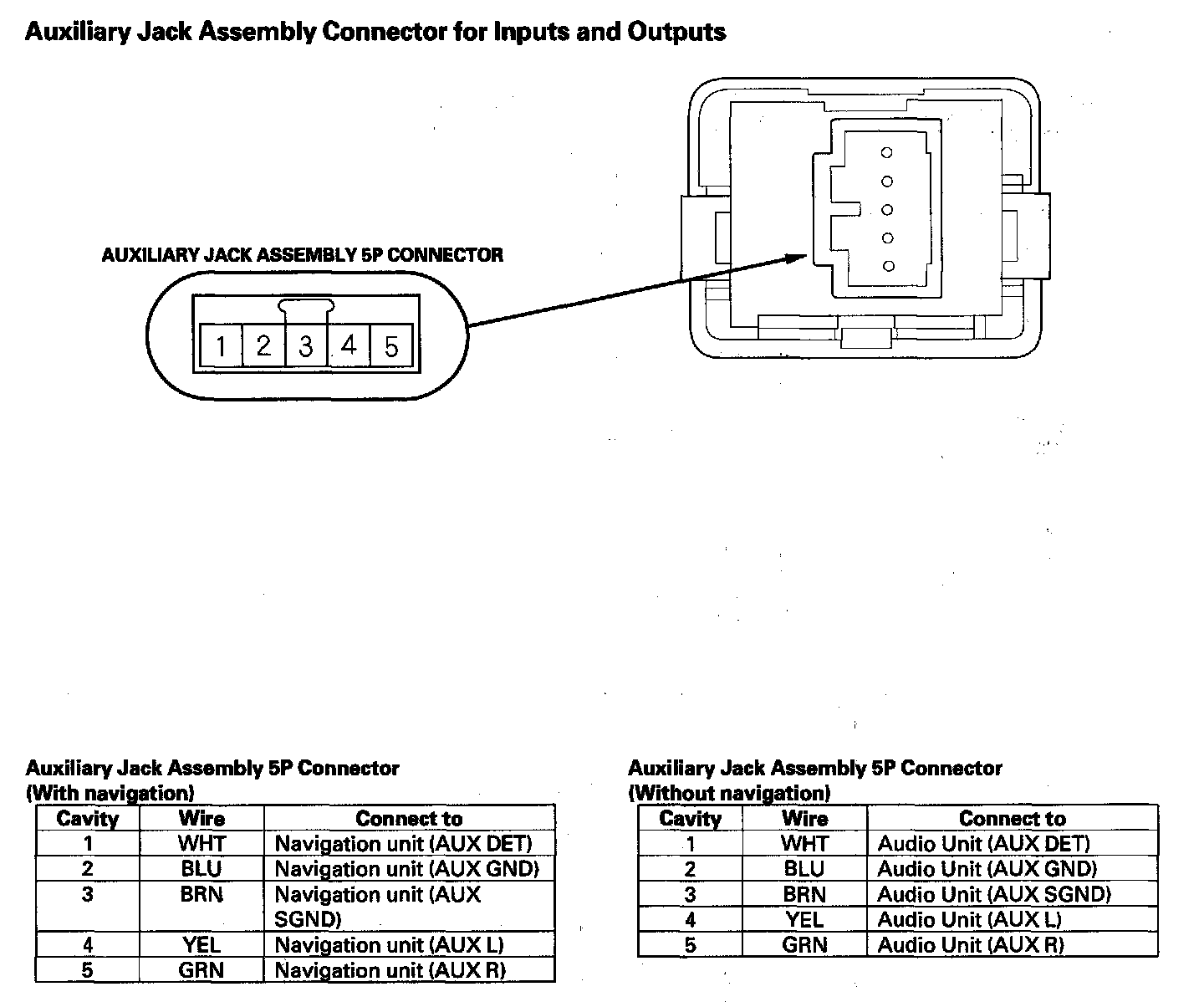 Auxiliary Jack Assembly Connector for Inputs and Outputs

AUXILIARY JACK ASSEMBLY 5P CONNECTOR

1 2 3 4 5

Auxiliary Jack Assembly 5P Connector
(With navigation)

| Cavity | Wire | Connect to |
|---|---|---|
| 1 | WHT | Navigation unit (AUX DET) |
| 2 | BLU | Navigation unit (AUX GND) |
| 3 | BRN | Navigation unit (AUX SGND) |
| 4 | YEL | Navigation unit (AUX L) |
| 5 | GRN | Navigation unit (AUX R) |

Auxiliary Jack Assembly 5P Connector
(Without navigation)

| Cavity | Wire | Connect to |
|---|---|---|
| 1 | WHT | Audio Unit (AUX DET) |
| 2 | BLU | Audio Unit (AUX GND) |
| 3 | BRN | Audio Unit (AUX SGND) |
| 4 | YEL | Audio Unit (AUX L) |
| 5 | GRN | Audio Unit (AUX R) |